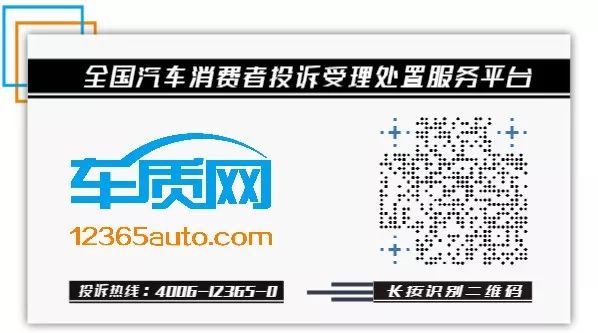 全国汽车消费者投诉受理处置服务平台

车质网

12365auto.com

投诉热线：4006-12365-0

长按识别二维码